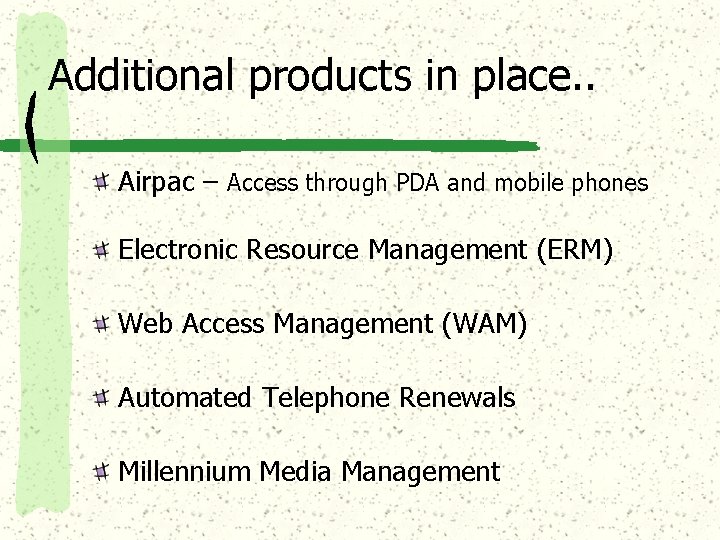 Additional products in place..

Airpac – Access through PDA and mobile phones

Electronic Resource Management (ERM)

Web Access Management (WAM)

Automated Telephone Renewals

Millennium Media Management